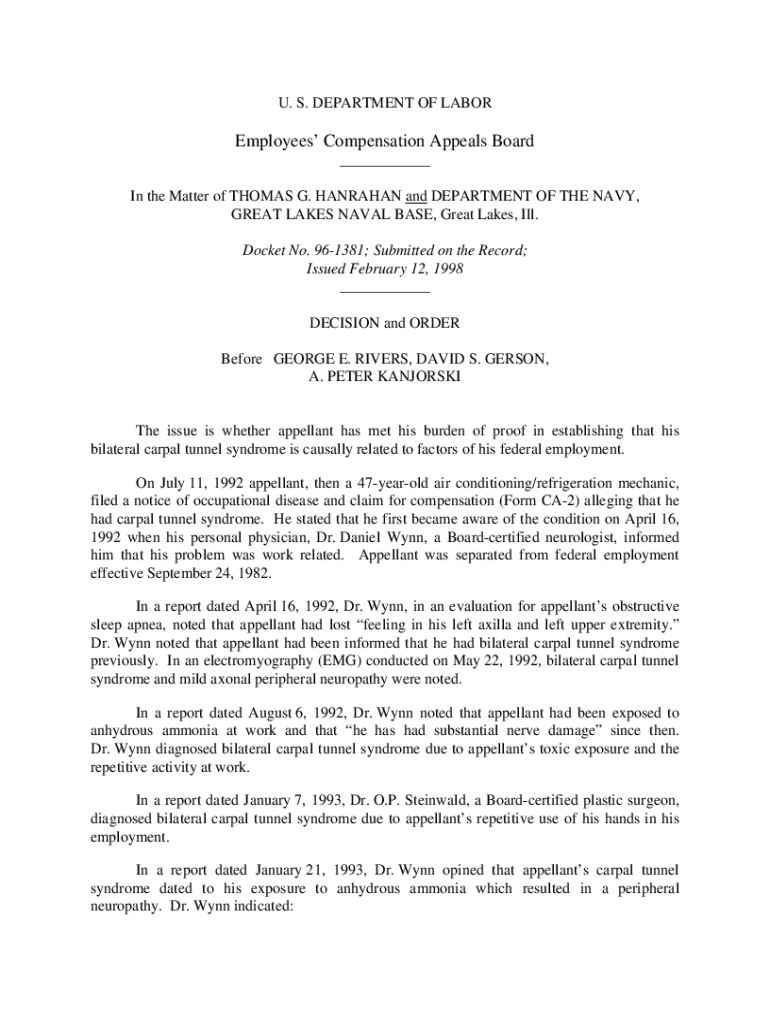 U. S. DEPARTMENT OF LABOR

Employees' Compensation Appeals Board

In the Matter of THOMAS G. HANRAHAN and DEPARTMENT OF THE NAVY, GREAT LAKES NAVAL BASE, Great Lakes, Ill.

Docket No. 96-1381; Submitted on the Record; Issued February 12, 1998

DECISION and ORDER

Before GEORGE E. RIVERS, DAVID S. GERSON, A. PETER KANJORSKI

The issue is whether appellant has met his burden of proof in establishing that his bilateral carpal tunnel syndrome is causally related to factors of his federal employment.

On July 11, 1992 appellant, then a 47-year-old air conditioning/refrigeration mechanic, filed a notice of occupational disease and claim for compensation (Form CA-2) alleging that he had carpal tunnel syndrome. He stated that he first became aware of the condition on April 16, 1992 when his personal physician, Dr. Daniel Wynn, a Board-certified neurologist, informed him that his problem was work related. Appellant was separated from federal employment effective September 24, 1982.

In a report dated April 16, 1992, Dr. Wynn, in an evaluation for appellant's obstructive sleep apnea, noted that appellant had lost "feeling in his left axilla and left upper extremity." Dr. Wynn noted that appellant had been informed that he had bilateral carpal tunnel syndrome previously. In an electromyography (EMG) conducted on May 22, 1992, bilateral carpal tunnel syndrome and mild axonal peripheral neuropathy were noted.

In a report dated August 6, 1992, Dr. Wynn noted that appellant had been exposed to anhydrous ammonia at work and that "he has had substantial nerve damage" since then. Dr. Wynn diagnosed bilateral carpal tunnel syndrome due to appellant's toxic exposure and the repetitive activity at work.

In a report dated January 7, 1993, Dr. O.P. Steinwald, a Board-certified plastic surgeon, diagnosed bilateral carpal tunnel syndrome due to appellant's repetitive use of his hands in his employment.

In a report dated January 21, 1993, Dr. Wynn opined that appellant's carpal tunnel syndrome dated to his exposure to anhydrous ammonia which resulted in a peripheral neuropathy. Dr. Wynn indicated: